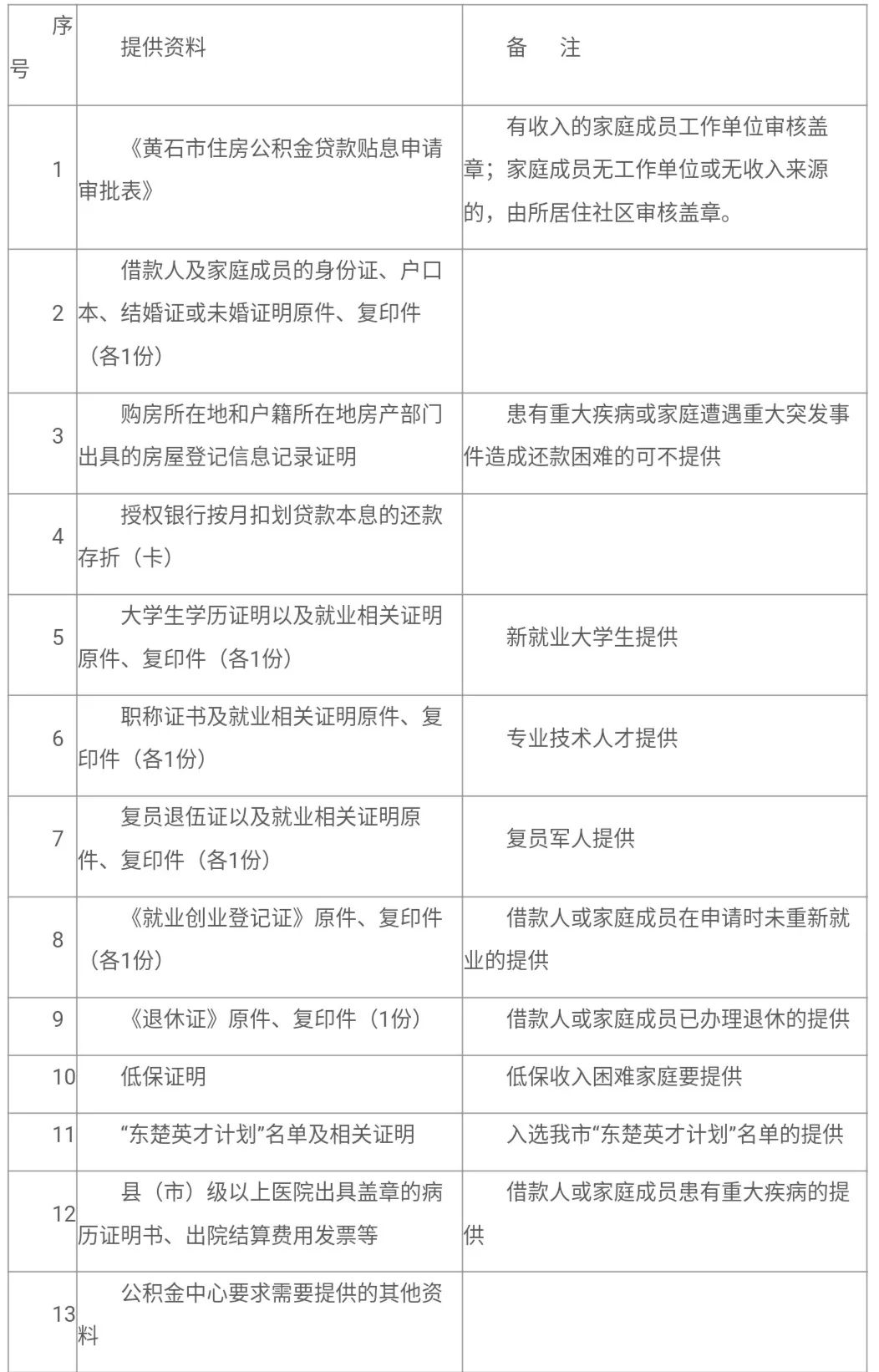 | 序号 | 提供资料 | 备 注 |
|---|---|---|
| 1 | 《黄石市住房公积金贷款贴息申请审批表》 | 有收入的家庭成员工作单位审核盖章；家庭成员无工作单位或无收入来源的，由所居住社区审核盖章。 |
| 2 | 借款人及家庭成员的身份证、户口本、结婚证或未婚证明原件、复印件（各1份） | |
| 3 | 购房所在地和户籍所在地房产部门出具的房屋登记信息记录证明 | 患有重大疾病或家庭遭遇重大突发事件造成还款困难的可不提供 |
| 4 | 授权银行按月扣划贷款本息的还款存折（卡） | |
| 5 | 大学生学历证明以及就业相关证明原件、复印件（各1份） | 新就业大学生提供 |
| 6 | 职称证书及就业相关证明原件、复印件（各1份） | 专业技术人才提供 |
| 7 | 复员退伍证以及就业相关证明原件、复印件（各1份） | 复员军人提供 |
| 8 | 《就业创业登记证》原件、复印件（各1份） | 借款人或家庭成员在申请时未重新就业的提供 |
| 9 | 《退休证》原件、复印件（1份） | 借款人或家庭成员已办理退休的提供 |
| 10 | 低保证明 | 低保收入困难家庭要提供 |
| 11 | “东楚英才计划”名单及相关证明 | 入选我市“东楚英才计划”名单的提供 |
| 12 | 县（市）级以上医院出具盖章的病历证明书、出院结算费用发票等 | 借款人或家庭成员患有重大疾病的提供 |
| 13 | 公积金中心要求需要提供的其他资料 | |